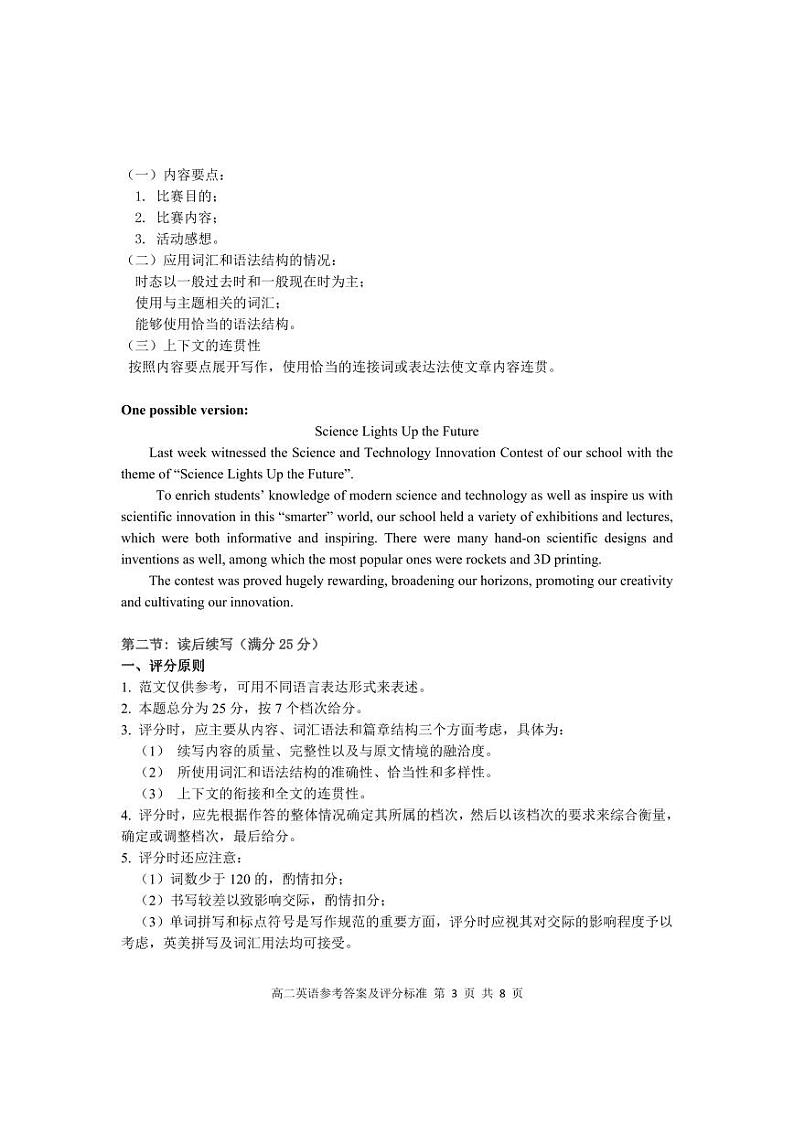 （一）内容要点：
1. 比赛目的；
2. 比赛内容；
3. 活动感想。
（二）应用词汇和语法结构的情况：
时态以一般过去时和一般现在时为主；
使用与主题相关的词汇；
能够使用恰当的语法结构。
（三）上下文的连贯性
按照内容要点展开写作，使用恰当的连接词或表达法使文章内容连贯。

One possible version:

Science Lights Up the Future

Last week witnessed the Science and Technology Innovation Contest of our school with the theme of “Science Lights Up the Future”.

To enrich students’ knowledge of modern science and technology as well as inspire us with scientific innovation in this “smarter” world, our school held a variety of exhibitions and lectures, which were both informative and inspiring. There were many hand-on scientific designs and inventions as well, among which the most popular ones were rockets and 3D printing.

The contest was proved hugely rewarding, broadening our horizons, promoting our creativity and cultivating our innovation.

第二节：读后续写（满分 25 分）
一、评分原则
1. 范文仅供参考，可用不同语言表达形式来表述。
2. 本题总分为 25 分，按 7 个档次给分。
3. 评分时，应主要从内容、词汇语法和篇章结构三个方面考虑，具体为：
（1） 续写内容的质量、完整性以及与原文情境的融洽度。
（2） 所使用词汇和语法结构的准确性、恰当性和多样性。
（3） 上下文的衔接和全文的连贯性。
4. 评分时，应先根据作答的整体情况确定其所属的档次，然后以该档次的要求来综合衡量，确定或调整档次，最后给分。
5. 评分时还应注意：
（1）词数少于 120 的，酌情扣分；
（2）书写较差以致影响交际，酌情扣分；
（3）单词拼写和标点符号是写作规范的重要方面，评分时应视其对交际的影响程度予以考虑，英美拼写及词汇用法均可接受。

高二英语参考答案及评分标准 第 3 页 共 8 页